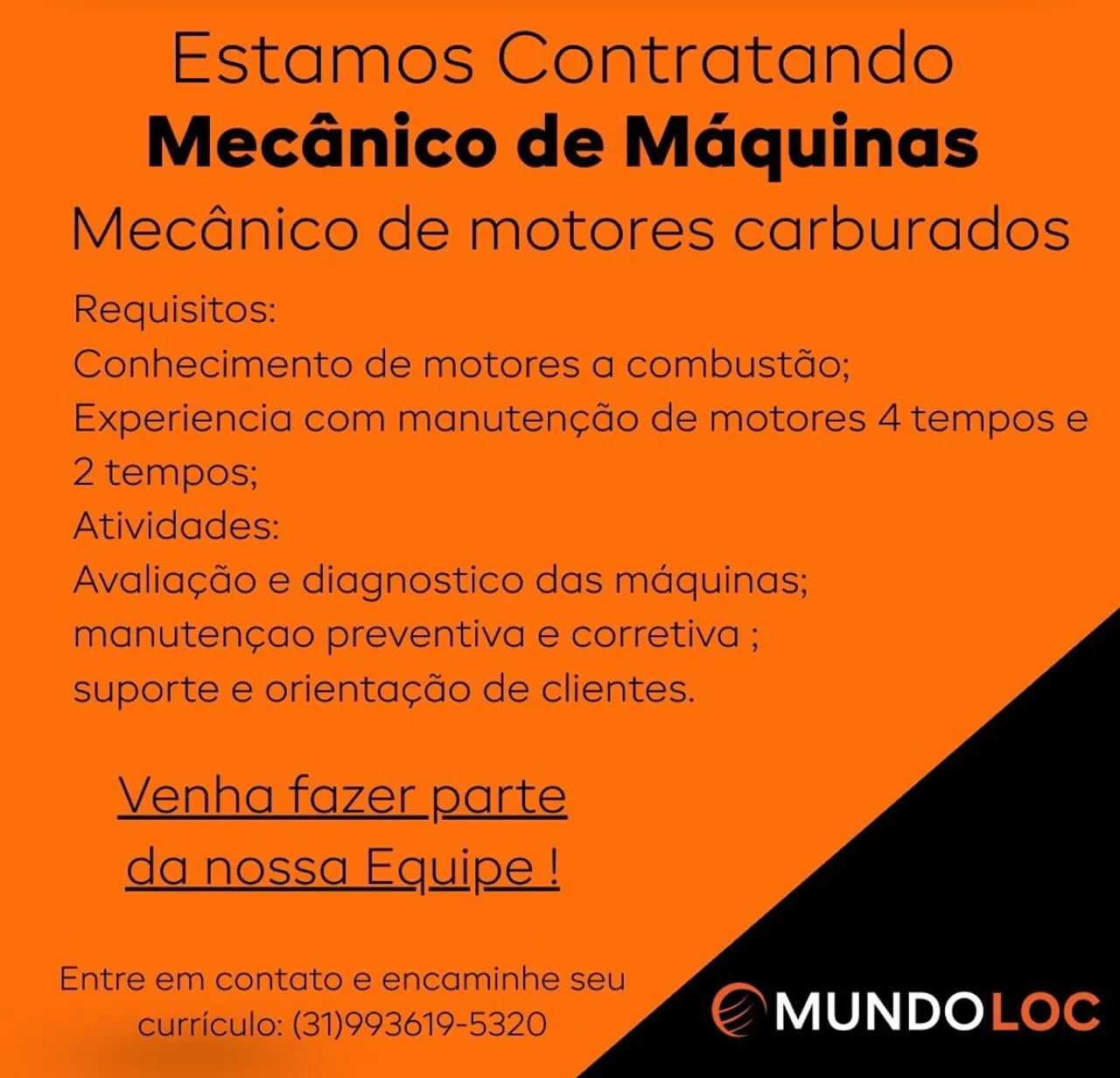 Estamos Contratando
Mecânico de Máquinas
Mecânico de motores carburados

Requisitos:
Conhecimento de motores a combustão;
Experiencia com manutenção de motores 4 tempos e 2 tempos;
Atividades:
Avaliação e diagnostico das máquinas;
manutençao preventiva e corretiva ;
suporte e orientação de clientes.

Venha fazer parte da nossa Equipe !

Entre em contato e encaminhe seu currículo: (31)993619-5320

MUNDOLOC